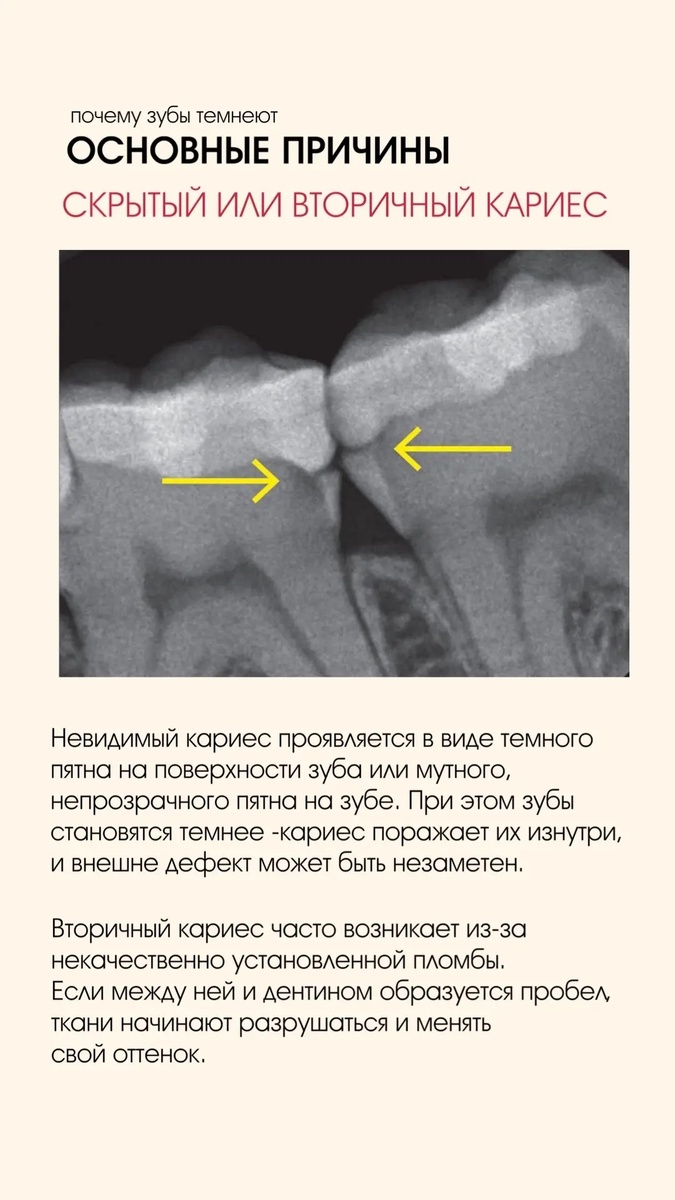 почему зубы темнеют

ОСНОВНЫЕ ПРИЧИНЫ

СКРЫТЫЙ ИЛИ ВТОРИЧНЫЙ КАРИЕС

Невидимый кариес проявляется в виде темного пятна на поверхности зуба или мутного, непрозрачного пятна на зубе. При этом зубы становятся темнее -кариес поражает их изнутри, и внешне дефект может быть незаметен.

Вторичный кариес часто возникает из-за некачественно установленной пломбы.
Если между ней и дентином образуется пробел, ткани начинают разрушаться и менять свой оттенок.